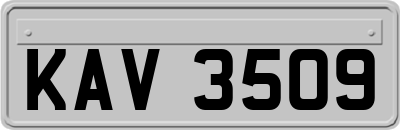 KAV 3509